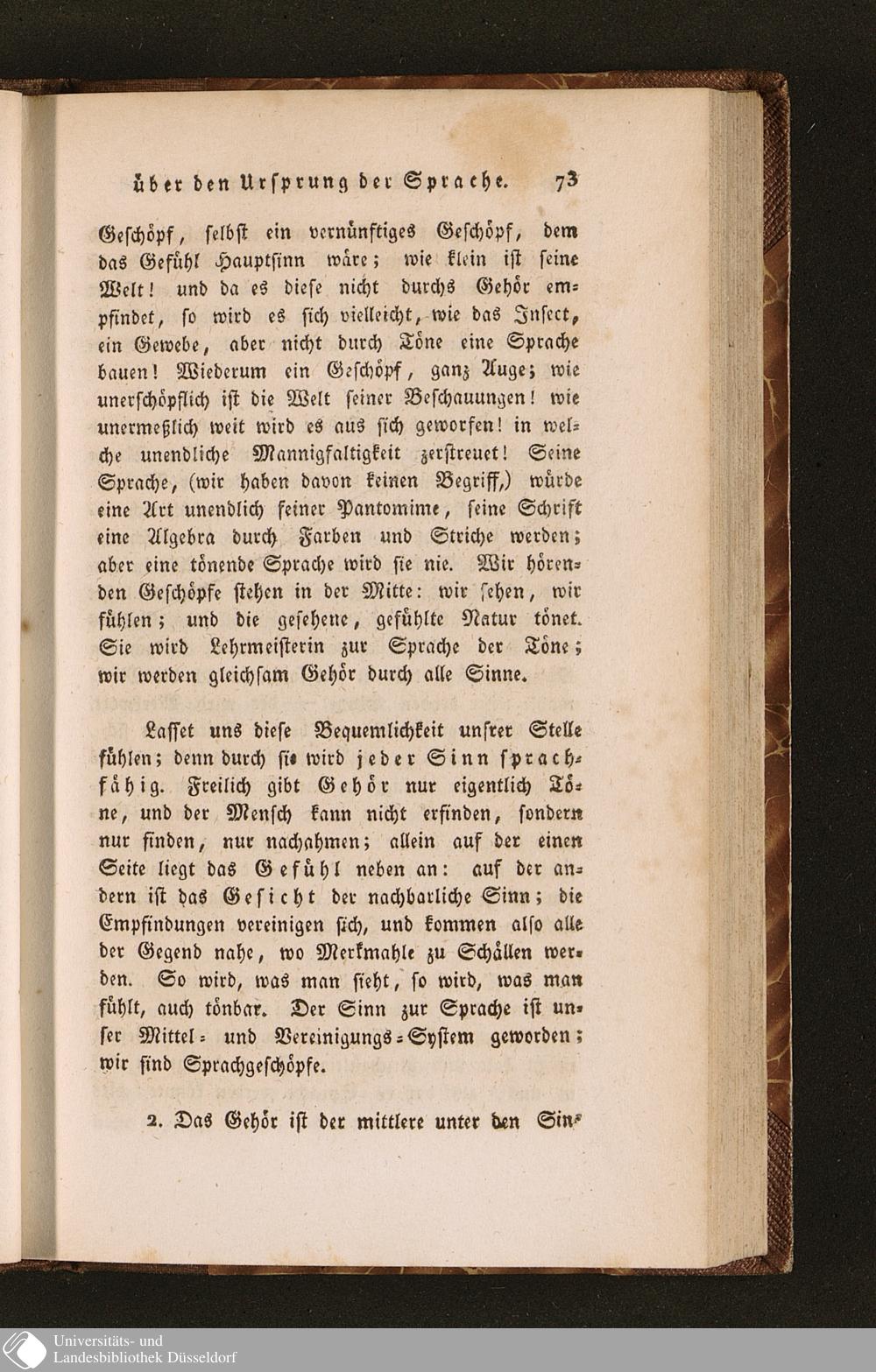 über den Ursprung der Sprache. 73

Geschöpf, selbst ein vernünftiges Geschöpf, dem das Gefühl Hauptsinn wäre; wie klein ist seine Welt! und da es diese nicht durchs Gehör empfindet, so wird es sich vielleicht, wie das Insect, ein Gewebe, aber nicht durch Töne eine Sprache bauen! Wiederum ein Geschöpf, ganz Auge; wie unerschöpflich ist die Welt seiner Beschauungen! wie unermeßlich weit wird es aus sich geworfen! in welche unendliche Mannigfaltigkeit zerstreuet! Seine Sprache, (wir haben davon keinen Begriff,) würde eine Art unendlich feiner Pantomime, seine Schrift eine Algebra durch Farben und Striche werden; aber eine tönende Sprache wird sie nie. Wir hörenden Geschöpfe stehen in der Mitte: wir sehen, wir fühlen; und die gesehene, gefühlte Natur tönet. Sie wird Lehrmeisterin zur Sprache der Töne; wir werden gleichsam Gehör durch alle Sinne.

Lasset uns diese Bequemlichkeit unsrer Stelle fühlen; denn durch sie wird jeder Sinn sprachfähig. Freilich gibt Gehör nur eigentlich Töne, und der Mensch kann nicht erfinden, sondern nur finden, nur nachahmen; allein auf der einen Seite liegt das Gefühl neben an: auf der andern ist das Gesicht der nachbarliche Sinn; die Empfindungen vereinigen sich, und kommen also alle der Gegend nahe, wo Merkmahle zu Schällen werden. So wird, was man sieht, so wird, was man fühlt, auch tönbar. Der Sinn zur Sprache ist unser Mittel- und Vereinigungs-System geworden; wir sind Sprachgeschöpfe.

2. Das Gehör ist der mittlere unter den Sin-

Universitäts- und Landesbibliothek Düsseldorf